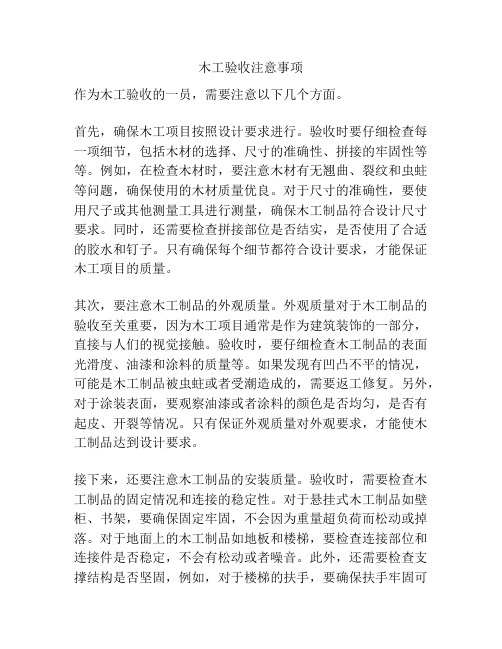 木工验收注意事项

作为木工验收的一员，需要注意以下几个方面。

首先，确保木工项目按照设计要求进行。验收时要仔细检查每一项细节，包括木材的选择、尺寸的准确性、拼接的牢固性等等。例如，在检查木材时，要注意木材有无翘曲、裂纹和虫蛀等问题，确保使用的木材质量优良。对于尺寸的准确性，要使用尺子或其他测量工具进行测量，确保木工制品符合设计尺寸要求。同时，还需要检查拼接部位是否结实，是否使用了合适的胶水和钉子。只有确保每个细节都符合设计要求，才能保证木工项目的质量。

其次，要注意木工制品的外观质量。外观质量对于木工制品的验收至关重要，因为木工项目通常是作为建筑装饰的一部分，直接与人们的视觉接触。验收时，要仔细检查木工制品的表面光滑度、油漆和涂料的质量等。如果发现有凹凸不平的情况，可能是木工制品被虫蛀或者受潮造成的，需要返工修复。另外，对于涂装表面，要观察油漆或者涂料的颜色是否均匀，是否有起皮、开裂等情况。只有保证外观质量对外观要求，才能使木工制品达到设计要求。

接下来，还要注意木工制品的安装质量。验收时，需要检查木工制品的固定情况和连接的稳定性。对于悬挂式木工制品如壁柜、书架，要确保固定牢固，不会因为重量超负荷而松动或掉落。对于地面上的木工制品如地板和楼梯，要检查连接部位和连接件是否稳定，不会有松动或者噪音。此外，还需要检查支撑结构是否坚固，例如，对于楼梯的扶手，要确保扶手牢固可